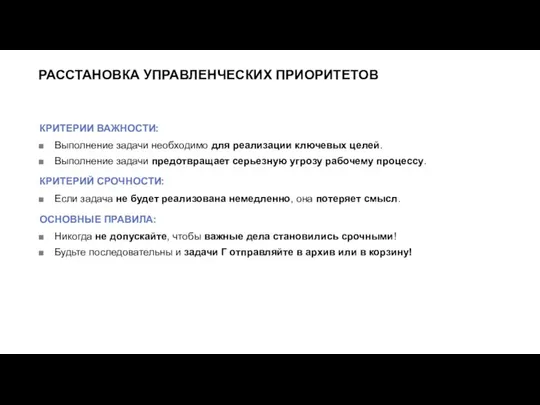 РАССТАНОВКА УПРАВЛЕНЧЕСКИХ ПРИОРИТЕТОВ

КРИТЕРИИ ВАЖНОСТИ:

Выполнение задачи необходимо для реализации ключевых целей.

Выполнение задачи предотвращает серьезную угрозу рабочему процессу.

КРИТЕРИЙ СРОЧНОСТИ:

Если задача не будет реализована немедленно, она потеряет смысл.

ОСНОВНЫЕ ПРАВИЛА:

Никогда не допускайте, чтобы важные дела становились срочными!

Будьте последовательны и задачи Г отправляйте в архив или в корзину!